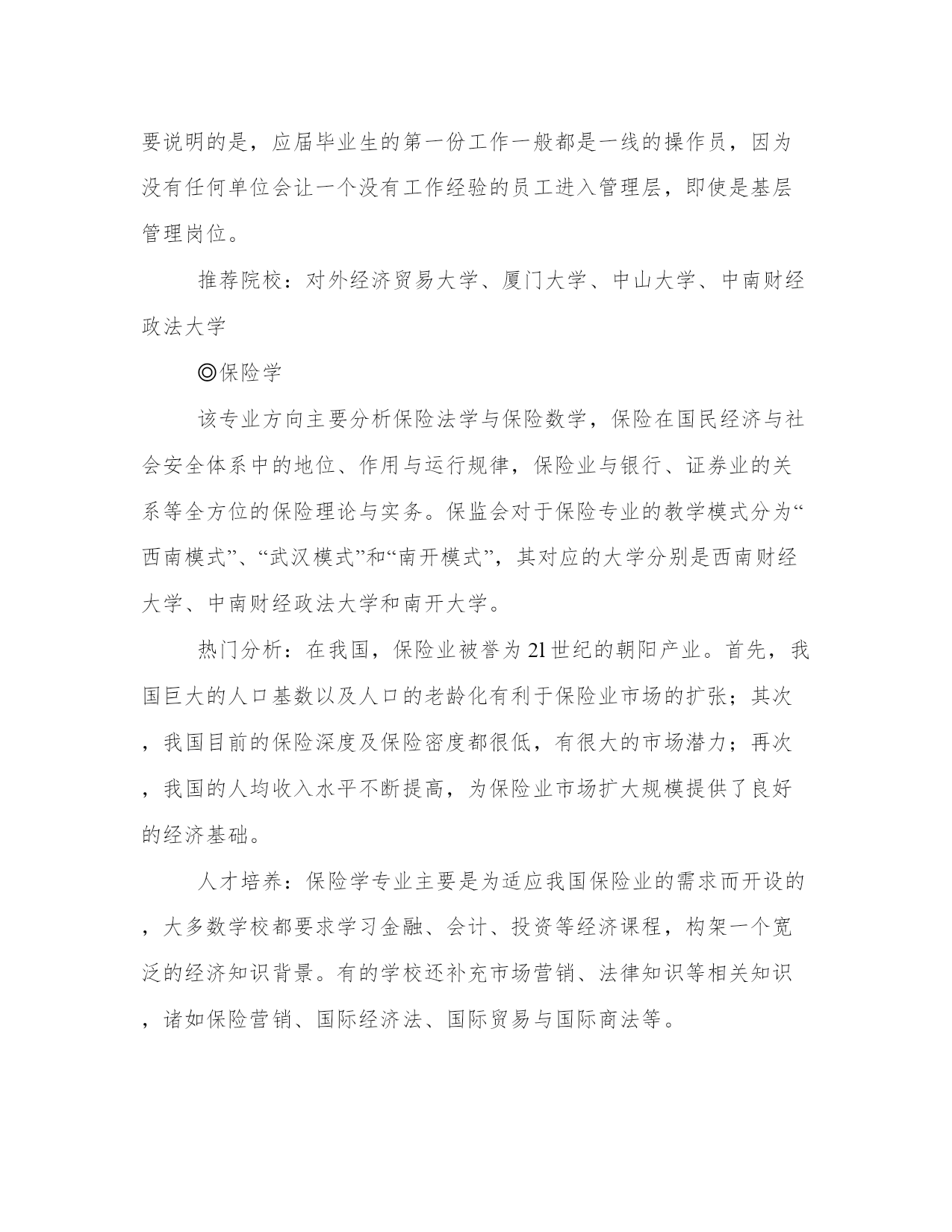 要说明的是，应届毕业生的第一份工作一般都是一线的操作员，因为没有任何单位会让一个没有工作经验的员工进入管理层，即使是基层管理岗位。

推荐院校：对外经济贸易大学、厦门大学、中山大学、中南财经政法大学

◎保险学

该专业方向主要分析保险法学与保险数学，保险在国民经济与社会安全体系中的地位、作用与运行规律，保险业与银行、证券业的关系等全方位的保险理论与实务。保监会对于保险专业的教学模式分为“西南模式”、“武汉模式”和“南开模式”，其对应的大学分别是西南财经大学、中南财经政法大学和南开大学。

热门分析：在我国，保险业被誉为2l世纪的朝阳产业。首先，我国巨大的人口基数以及人口的老龄化有利于保险业市场的扩张；其次，我国目前的保险深度及保险密度都很低，有很大的市场潜力；再次，我国的人均收入水平不断提高，为保险业市场扩大规模提供了良好的经济基础。

人才培养：保险学专业主要是为适应我国保险业的需求而开设的，大多数学校都要求学习金融、会计、投资等经济课程，构架一个宽泛的经济知识背景。有的学校还补充市场营销、法律知识等相关知识，诸如保险营销、国际经济法、国际贸易与国际商法等。